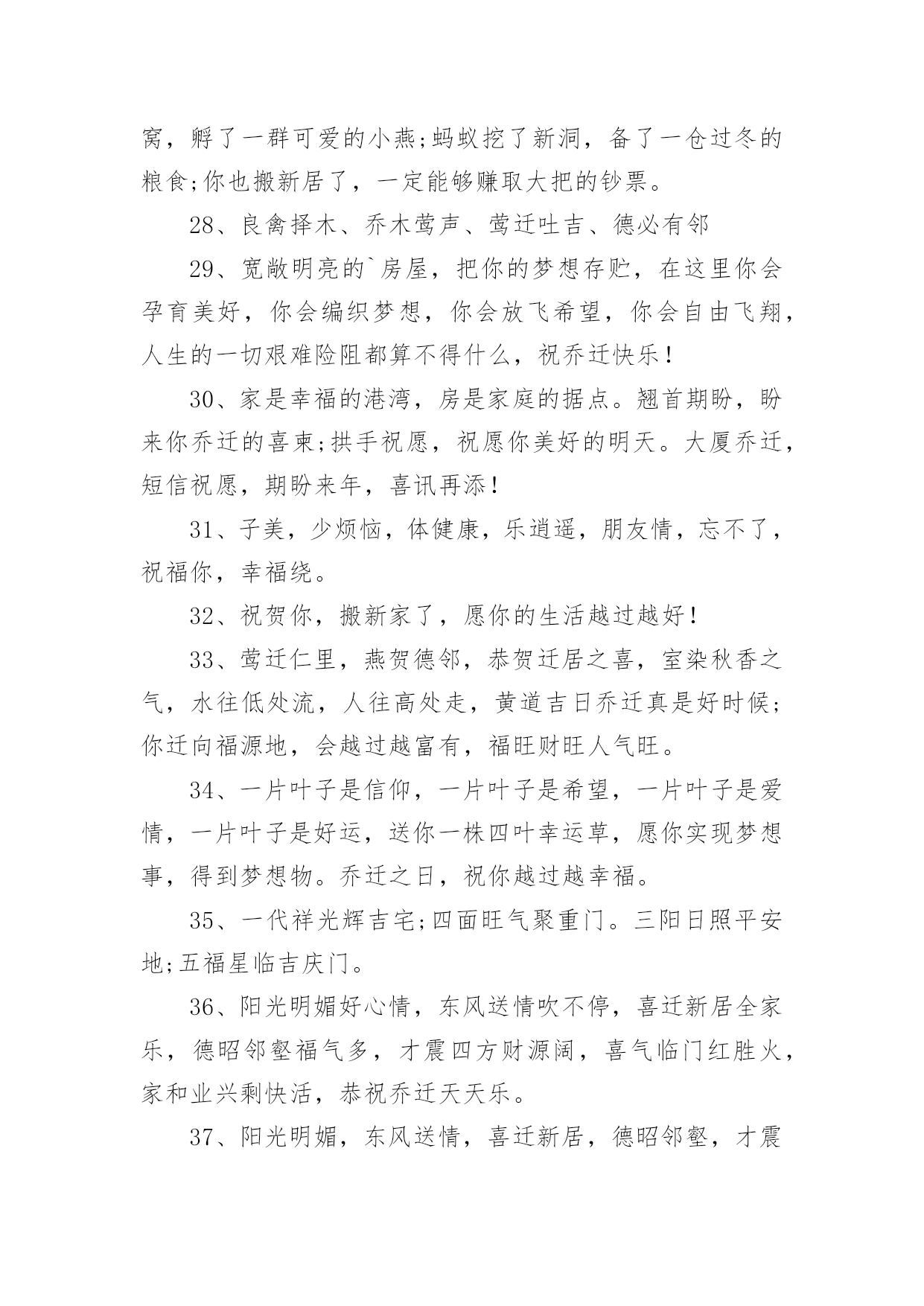 窝，孵了一群可爱的小燕;蚂蚁挖了新洞，备了一仓过冬的粮食;你也搬新居了，一定能够赚取大把的钞票。

28、良禽择木、乔木莺声、莺迁吐吉、德必有邻

29、宽敞明亮的`房屋，把你的梦想存贮，在这里你会孕育美好，你会编织梦想，你会放飞希望，你会自由飞翔，人生的一切艰难险阻都算不得什么，祝乔迁快乐！

30、家是幸福的港湾，房是家庭的据点。翘首期盼，盼来你乔迁的喜柬;拱手祝愿，祝愿你美好的明天。大厦乔迁，短信祝愿，期盼来年，喜讯再添！

31、子美，少烦恼，体健康，乐逍遥，朋友情，忘不了，祝福你，幸福绕。

32、祝贺你，搬新家了，愿你的生活越过越好！

33、莺迁仁里，燕贺德邻，恭贺迁居之喜，室染秋香之气，水往低处流，人往高处走，黄道吉日乔迁真是好时候;你迁向福源地，会越过越富有，福旺财旺人气旺。

34、一片叶子是信仰，一片叶子是希望，一片叶子是爱情，一片叶子是好运，送你一株四叶幸运草，愿你实现梦想事，得到梦想物。乔迁之日，祝你越过越幸福。

35、一代祥光辉吉宅;四面旺气聚重门。三阳日照平安地;五福星临吉庆门。

36、阳光明媚好心情，东风送情吹不停，喜迁新居全家乐，德昭邻壑福气多，才震四方财源阔，喜气临门红胜火，家和业兴剩快活，恭祝乔迁天天乐。

37、阳光明媚，东风送情，喜迁新居，德昭邻壑，才震